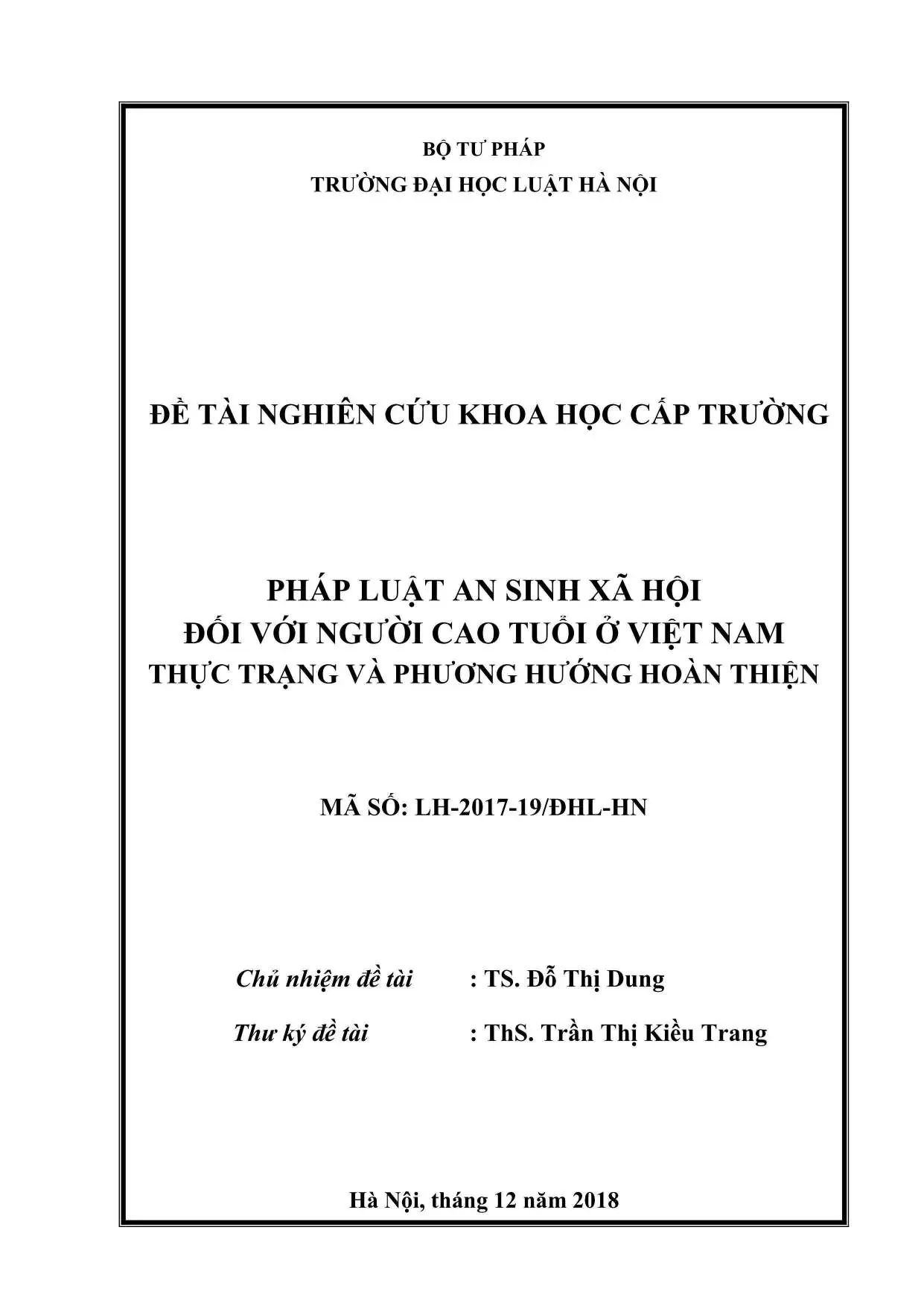 BỘ TƯ PHÁP
TRƯỜNG ĐẠI HỌC LUẬT HÀ NỘI

ĐỀ TÀI NGHIÊN CỨU KHOA HỌC CẤP TRƯỜNG

PHÁP LUẬT AN SINH XÃ HỘI
ĐỐI VỚI NGƯỜI CAO TUỔI Ở VIỆT NAM
THỰC TRẠNG VÀ PHƯƠNG HƯỚNG HOÀN THIỆN

MÃ SỐ: LH-2017-19/ĐHL-HN

Chủ nhiệm đề tài : TS. Đỗ Thị Dung

Thư ký đề tài : ThS. Trần Thị Kiều Trang

Hà Nội, tháng 12 năm 2018